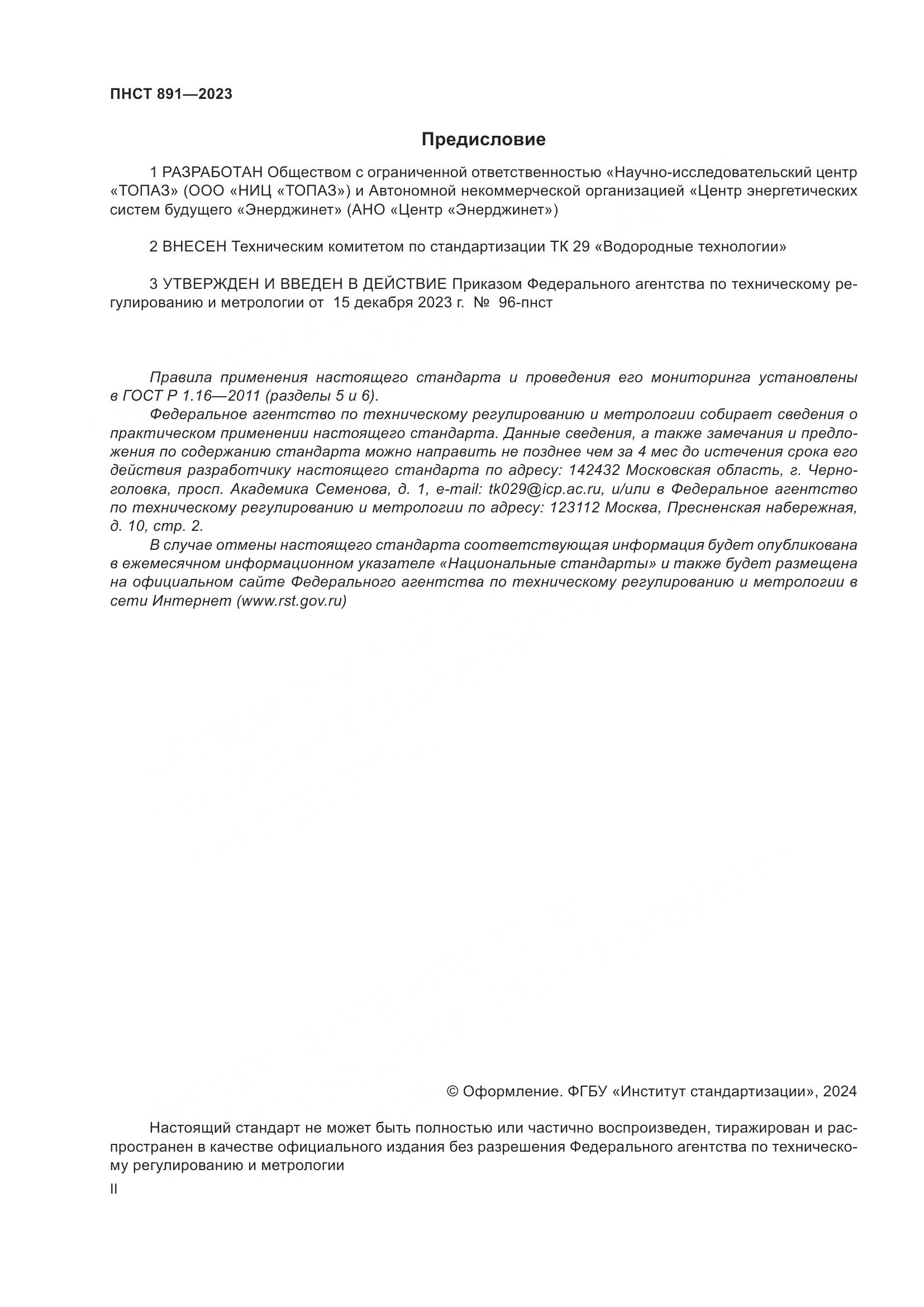 ПНСТ 891—2023

Предисловие

1 РАЗРАБОТАН Обществом с ограниченной ответственностью «Научно-исследовательский центр «ТОПАЗ» (ООО «НИЦ «ТОПАЗ») и Автономной некоммерческой организацией «Центр энергетических систем будущего «Энерджинет» (АНО «Центр «Энерджинет»)

2 ВНЕСЕН Техническим комитетом по стандартизации ТК 29 «Водородные технологии»

3 УТВЕРЖДЕН И ВВЕДЕН В ДЕЙСТВИЕ Приказом Федерального агентства по техническому регулированию и метрологии от 15 декабря 2023 г. № 96-пнст

Правила применения настоящего стандарта и проведения его мониторинга установлены в ГОСТ Р 1.16—2011 (разделы 5 и 6).

Федеральное агентство по техническому регулированию и метрологии собирает сведения о практическом применении настоящего стандарта. Данные сведения, а также замечания и предложения по содержанию стандарта можно направить не позднее чем за 4 мес до истечения срока его действия разработчику настоящего стандарта по адресу: 142432 Московская область, г. Черноголовка, просп. Академика Семенова, д. 1, e-mail: tk029@icp.ac.ru, и/или в Федеральное агентство по техническому регулированию и метрологии по адресу: 123112 Москва, Пресненская набережная, д. 10, стр. 2.

В случае отмены настоящего стандарта соответствующая информация будет опубликована в ежемесячном информационном указателе «Национальные стандарты» и также будет размещена на официальном сайте Федерального агентства по техническому регулированию и метрологии в сети Интернет (www.rst.gov.ru)

© Оформление. ФГБУ «Институт стандартизации», 2024

Настоящий стандарт не может быть полностью или частично воспроизведен, тиражирован и распространен в качестве официального издания без разрешения Федерального агентства по техническому регулированию и метрологии

II